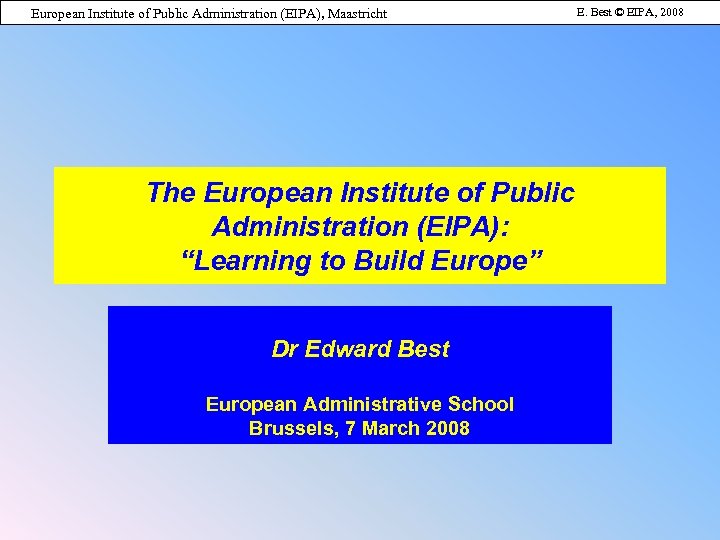 European Institute of Public Administration (EIPA), Maastricht

E. Best © EIPA, 2008

The European Institute of Public Administration (EIPA): “Learning to Build Europe”

Dr Edward Best

European Administrative School
Brussels, 7 March 2008